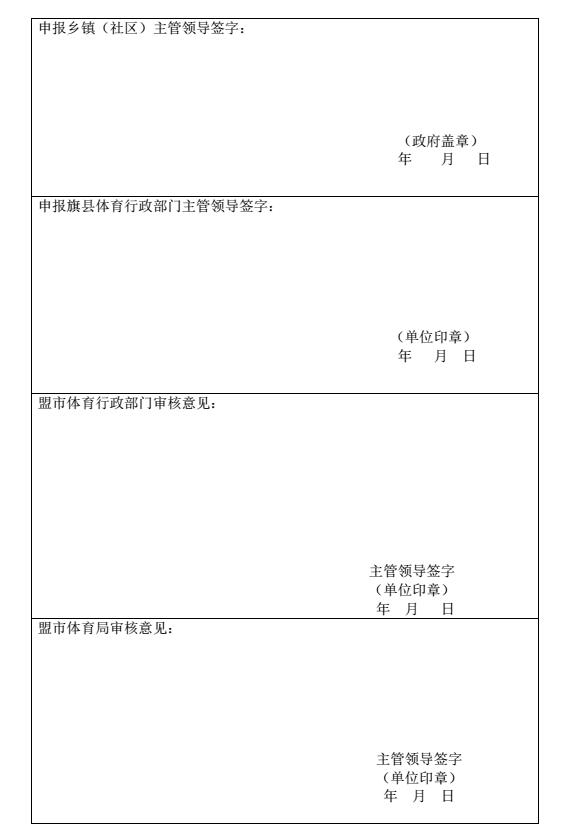 申报乡镇（社区）主管领导签字：

（政府盖章）
年 月 日

申报旗县体育行政部门主管领导签字：

（单位印章）
年 月 日

盟市体育行政部门审核意见：

主管领导签字
（单位印章）
年 月 日

盟市体育局审核意见：

主管领导签字
（单位印章）
年 月 日